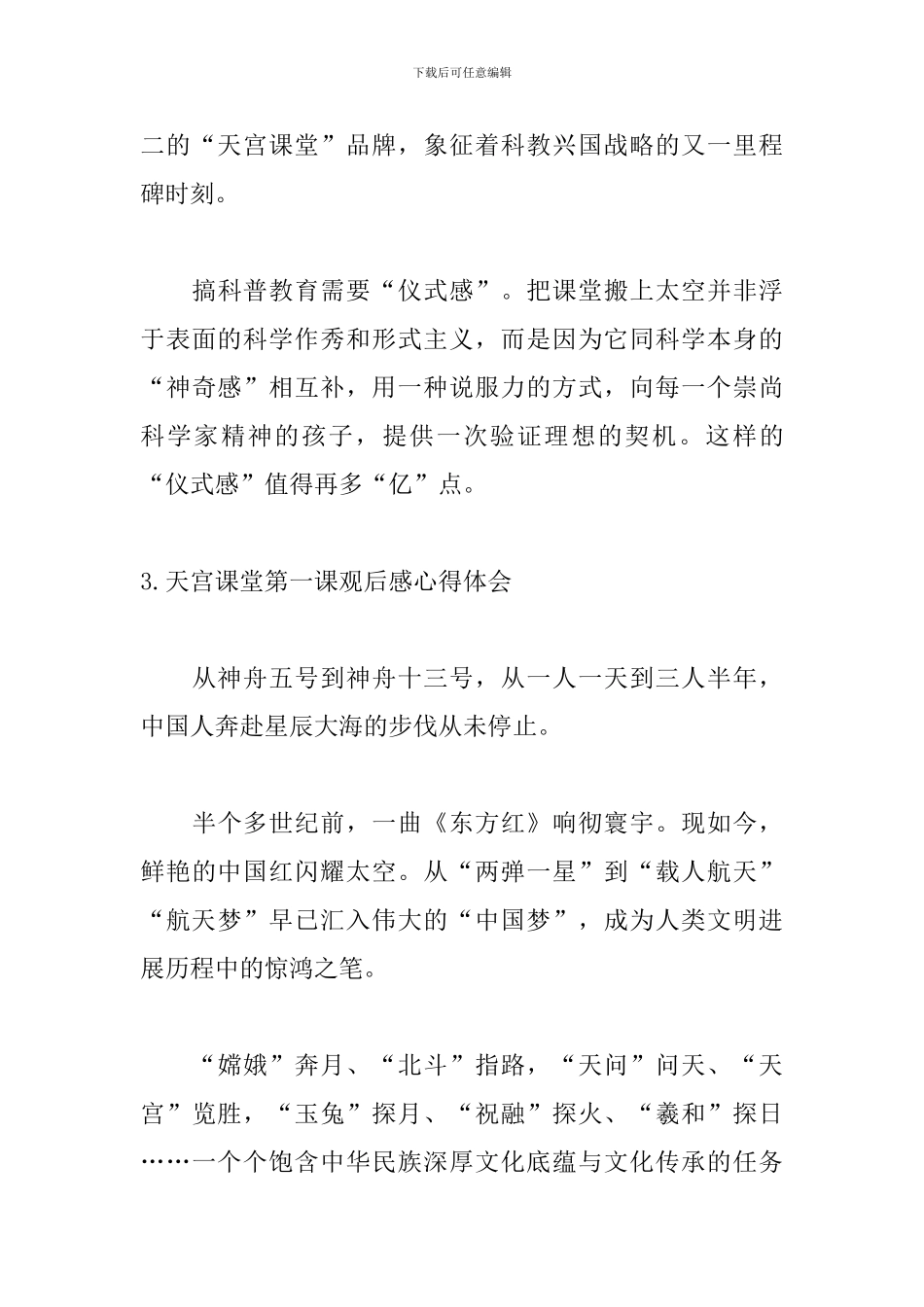 下载后可任意编辑

二的“天宫课堂”品牌，象征着科教兴国战略的又一里程碑时刻。

搞科普教育需要“仪式感”。把课堂搬上太空并非浮于表面的科学作秀和形式主义，而是因为它同科学本身的“神奇感”相互补，用一种说服力的方式，向每一个崇尚科学家精神的孩子，提供一次验证理想的契机。这样的“仪式感”值得再多“亿”点。

3.天宫课堂第一课观后感心得体会

从神舟五号到神舟十三号，从一人一天到三人半年，中国人奔赴星辰大海的步伐从未停止。

半个多世纪前，一曲《东方红》响彻寰宇。现如今，鲜艳的中国红闪耀太空。从“两弹一星”到“载人航天”“航天梦”早已汇入伟大的“中国梦”，成为人类文明进展历程中的惊鸿之笔。

“嫦娥”奔月、“北斗”指路，“天问”问天、“天宫”览胜，“玉兔”探月、“祝融”探火、“羲和”探日……一个个饱含中华民族深厚文化底蕴与文化传承的任务